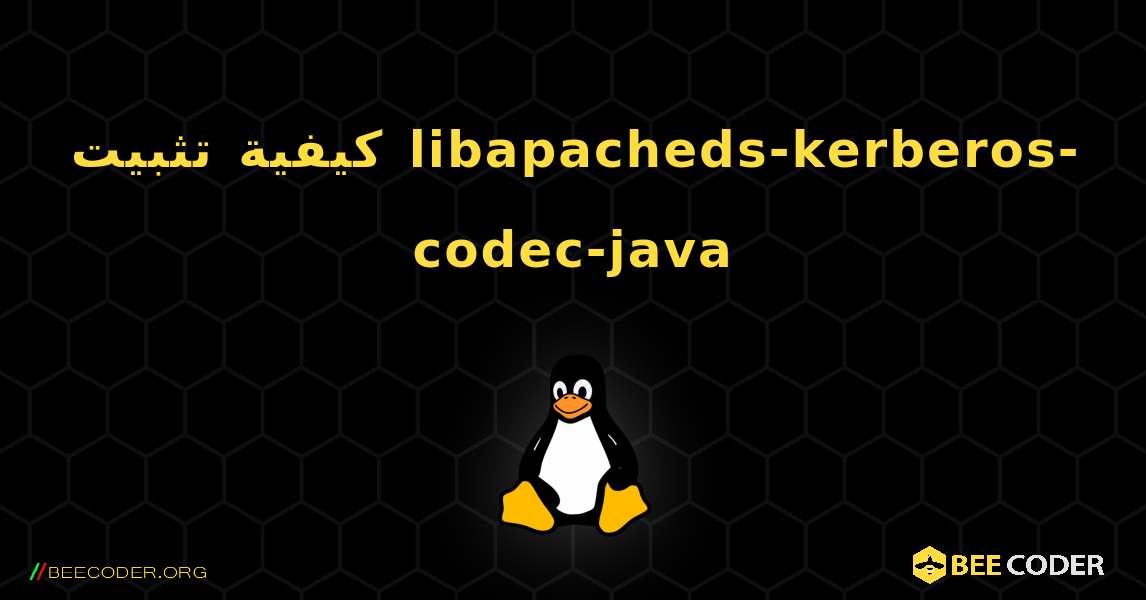 كيفية تثبيت libapacheds-kerberos-codec-java

//BEECODER.ORG

BEE CODER